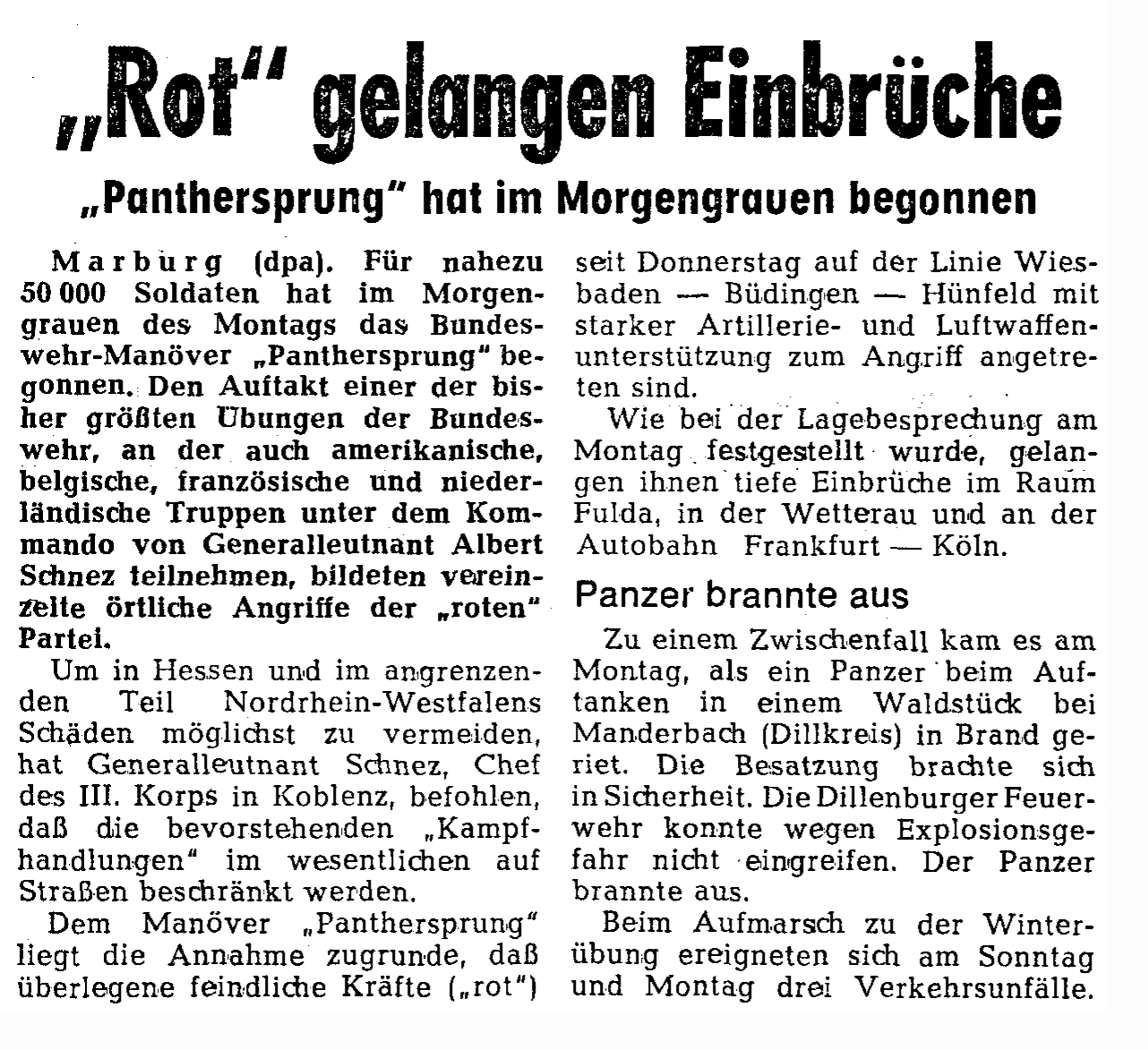 „Rot" gelangen Einbrüche

„Panthersprung" hat im Morgengrauen begonnen

Marburg (dpa). Für nahezu 50 000 Soldaten hat im Morgengrauen des Montags das Bundeswehr-Manöver „Panthersprung" begonnen. Den Auftakt einer der bisher größten Übungen der Bundeswehr, an der auch amerikanische, belgische, französische und niederländische Truppen unter dem Kommando von Generalleutnant Albert Schnez teilnehmen, bildeten vereinzelte örtliche Angriffe der „roten" Partei.

Um in Hessen und im angrenzenden Teil Nordrhein-Westfalens Schäden möglichst zu vermeiden, hat Generalleutnant Schnez, Chef des III. Korps in Koblenz, befohlen, daß die bevorstehenden „Kampfhandlungen" im wesentlichen auf Straßen beschränkt werden.

Dem Manöver „Panthersprung" liegt die Annahme zugrunde, daß überlegene feindliche Kräfte („rot") seit Donnerstag auf der Linie Wiesbaden — Büdingen — Hünfeld mit starker Artillerie- und Luftwaffenunterstützung zum Angriff angetreten sind.

Wie bei der Lagebesprechung am Montag festgestellt wurde, gelangen ihnen tiefe Einbrüche im Raum Fulda, in der Wetterau und an der Autobahn Frankfurt — Köln.

Panzer brannte aus

Zu einem Zwischenfall kam es am Montag, als ein Panzer beim Auftanken in einem Waldstück bei Manderbach (Dillkreis) in Brand geriet. Die Besatzung brachte sich in Sicherheit. Die Dillenburger Feuerwehr konnte wegen Explosionsgefahr nicht eingreifen. Der Panzer brannte aus.

Beim Aufmarsch zu der Winterübung ereigneten sich am Sonntag und Montag drei Verkehrsunfälle.